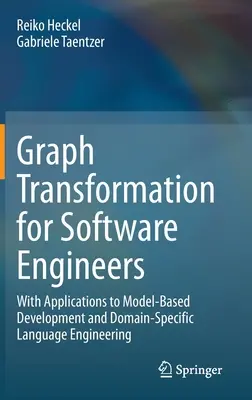 Reiko Heckel
Gabriele Taentzer

Graph Transformation for Software Engineers

With Applications to Model-Based Development and Domain-Specific Language Engineering

Springer